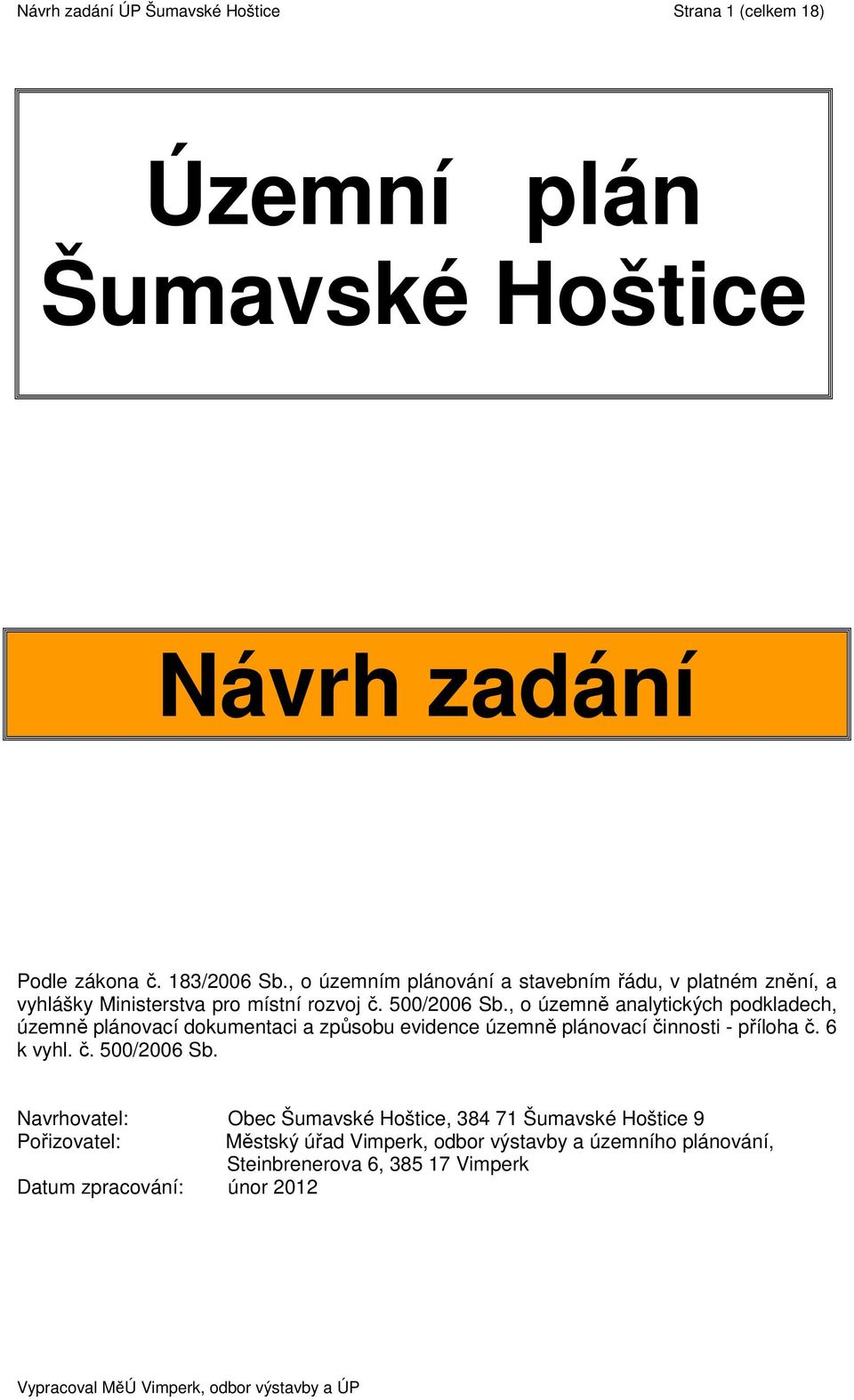 Návrh zadání ÚP Šumavské Hoštice

Strana 1 (celkem 18)

Územní plán Šumavské Hoštice

Návrh zadání

Podle zákona č. 183/2006 Sb., o územním plánování a stavebním řádu, v platném znění, a vyhlášky Ministerstva pro místní rozvoj č. 500/2006 Sb., o územně analytických podkladech, územně plánovací dokumentaci a způsobu evidence územně plánovací činnosti - příloha č. 6 k vyhl. č. 500/2006 Sb.

Navrhovatel: Obec Šumavské Hoštice, 384 71 Šumavské Hoštice 9
Pořizovatel: Městský úřad Vimperk, odbor výstavby a územního plánování, Steinbrenerova 6, 385 17 Vimperk
Datum zpracování: únor 2012

Vypracoval MěÚ Vimperk, odbor výstavby a ÚP